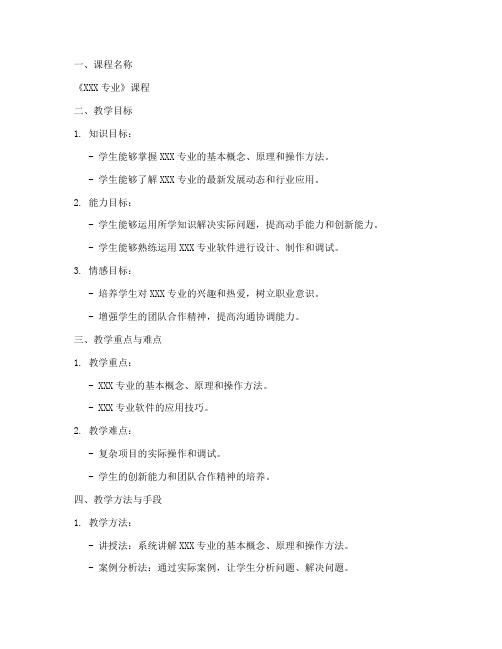 一、课程名称

《XXX 专业》课程

二、教学目标

1. 知识目标：

- 学生能够掌握 XXX 专业的基本概念、原理和操作方法。

- 学生能够了解 XXX 专业的最新发展动态和行业应用。

2. 能力目标：

- 学生能够运用所学知识解决实际问题，提高动手能力和创新能力。

- 学生能够熟练运用 XXX 专业软件进行设计、制作和调试。

3. 情感目标：

- 培养学生对 XXX 专业的兴趣和热爱，树立职业意识。

- 增强学生的团队合作精神，提高沟通协调能力。

三、教学重点与难点

1. 教学重点：

- XXX 专业的基本概念、原理和操作方法。

- XXX 专业软件的应用技巧。

2. 教学难点：

- 复杂项目的实际操作和调试。

- 学生的创新能力和团队合作精神的培养。

四、教学方法与手段

1. 教学方法：

- 讲授法：系统讲解 XXX 专业的基本概念、原理和操作方法。

- 案例分析法：通过实际案例，让学生分析问题、解决问题。